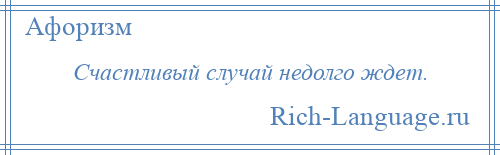 Афоризм

Счастливый случай недолго ждет.

Rich-Language.ru